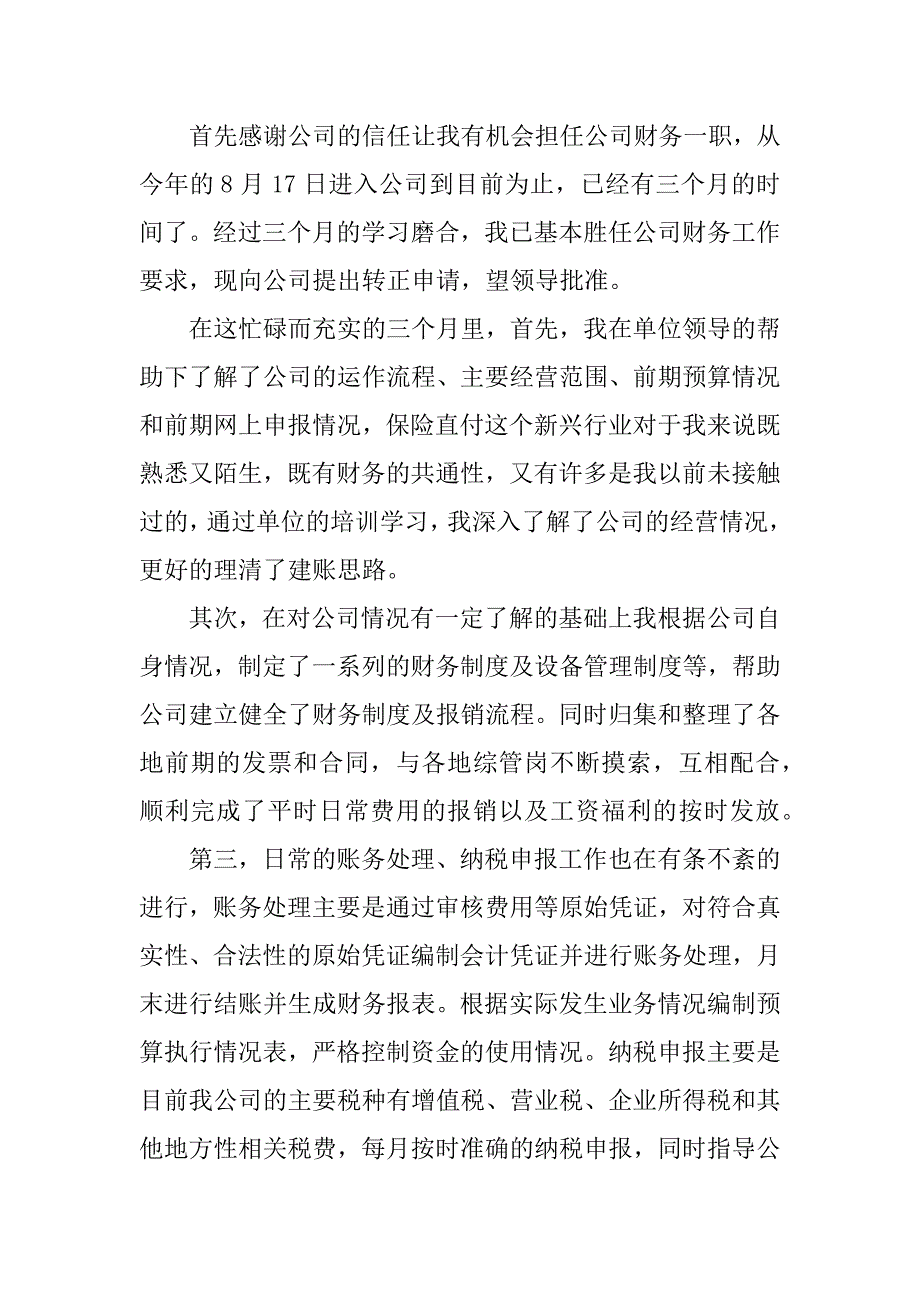 首先感谢公司的信任让我有机会担任公司财务一职，从今年的 8 月 17 日进入公司到目前为止，已经有三个月的时间了。经过三个月的学习磨合，我已基本胜任公司财务工作要求，现向公司提出转正申请，望领导批准。

在这忙碌而充实的三个月里，首先，我在单位领导的帮助下了解了公司的运作流程、主要经营范围、前期预算情况和前期网上申报情况，保险直付这个新兴行业对于我来说既熟悉又陌生，既有财务的共通性，又有许多是我以前未接触过的，通过单位的培训学习，我深入了解了公司的经营情况，更好的理清了建账思路。

其次，在对公司情况有一定了解的基础上我根据公司自身情况，制定了一系列的财务制度及设备管理制度等，帮助公司建立健全了财务制度及报销流程。同时归集和整理了各地前期的发票和合同，与各地综管岗不断摸索，互相配合，顺利完成了平时日常费用的报销以及工资福利的按时发放。

第三，日常的账务处理、纳税申报工作也在有条不紊的进行，账务处理主要是通过审核费用等原始凭证，对符合真实性、合法性的原始凭证编制会计凭证并进行账务处理，月末进行结账并生成财务报表。根据实际发生业务情况编制预算执行情况表，严格控制资金的使用情况。纳税申报主要是目前我公司的主要税种有增值税、营业税、企业所得税和其他地方性相关税费，每月按时准确的纳税申报，同时指导公